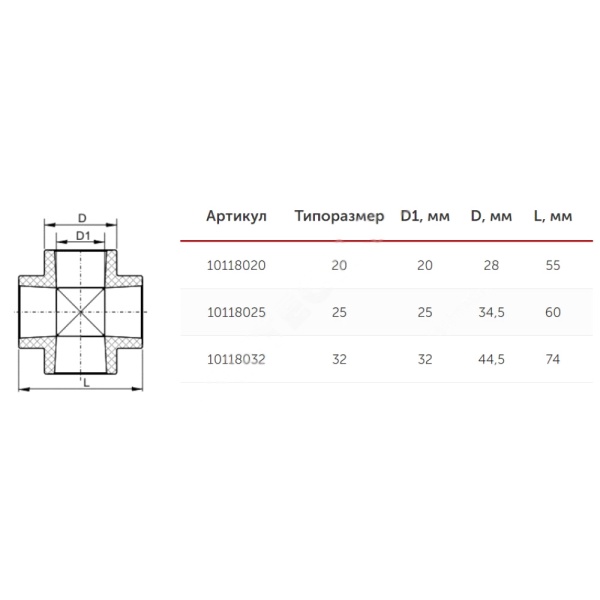 D

D1

L

| Артикул | Типоразмер | D1, мм | D, мм | L, мм |
|---|---|---|---|---|
| 10118020 | 20 | 20 | 28 | 55 |
| 10118025 | 25 | 25 | 34,5 | 60 |
| 10118032 | 32 | 32 | 44,5 | 74 |